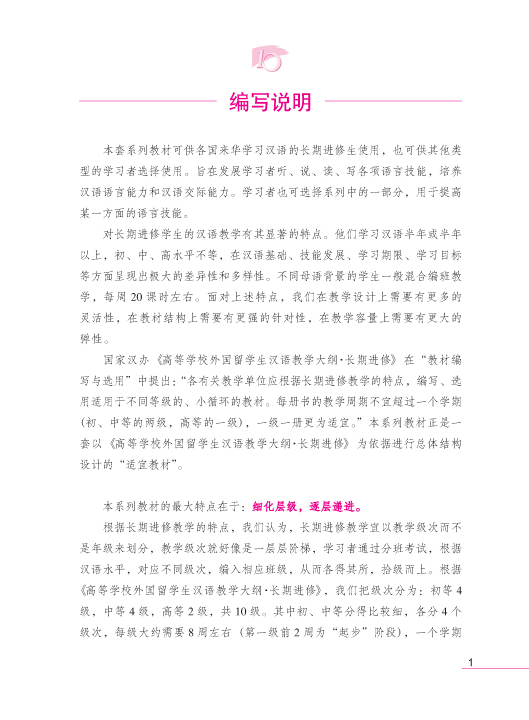 编写说明

本套系列教材可供各国来华学习汉语的长期进修生使用，也可供其他类型的学习者选择使用。旨在发展学习者听、说、读、写各项语言技能，培养汉语语言能力和汉语交际能力。学习者也可选择系列中的一部分，用于提高某一方面的语言技能。

对长期进修学生的汉语教学有其显著的特点。他们学习汉语半年或半年以上，初、中、高水平不等，在汉语基础、技能发展、学习期限、学习目标等方面呈现出极大的差异性和多样性。不同母语背景的学生一般混合编班教学，每周20课时左右。面对上述特点，我们在教学设计上需要有更多的灵活性，在教材结构上需要有更强的针对性，在教学容量上需要有更大的弹性。

国家汉办《高等学校外国留学生汉语教学大纲·长期进修》在“教材编写与选用”中提出：“各有关教学单位应根据长期进修教学的特点，编写、选用适用于不同等级的、小循环的教材。每册书的教学周期不宜超过一个学期（初、中等的两级，高等的一级），一级一册更为适宜。”本系列教材正是一套以《高等学校外国留学生汉语教学大纲·长期进修》为依据进行总体结构设计的“适宜教材”。

本系列教材的最大特点在于：细化层级，逐层递进。

根据长期进修教学的特点，我们认为，长期进修教学宜以教学级次而不是年级来划分，教学级次就好像是一层层阶梯，学习者通过分班考试，根据汉语水平，对应不同级次，编入相应班级，从而各得其所，拾级而上。根据《高等学校外国留学生汉语教学大纲·长期进修》，我们把级次分为：初等4级，中等4级，高等2级，共10级。其中初、中等分得比较细，各分4个级次，每级大约需要8周左右（第一级前2周为“起步”阶段），一个学期

1